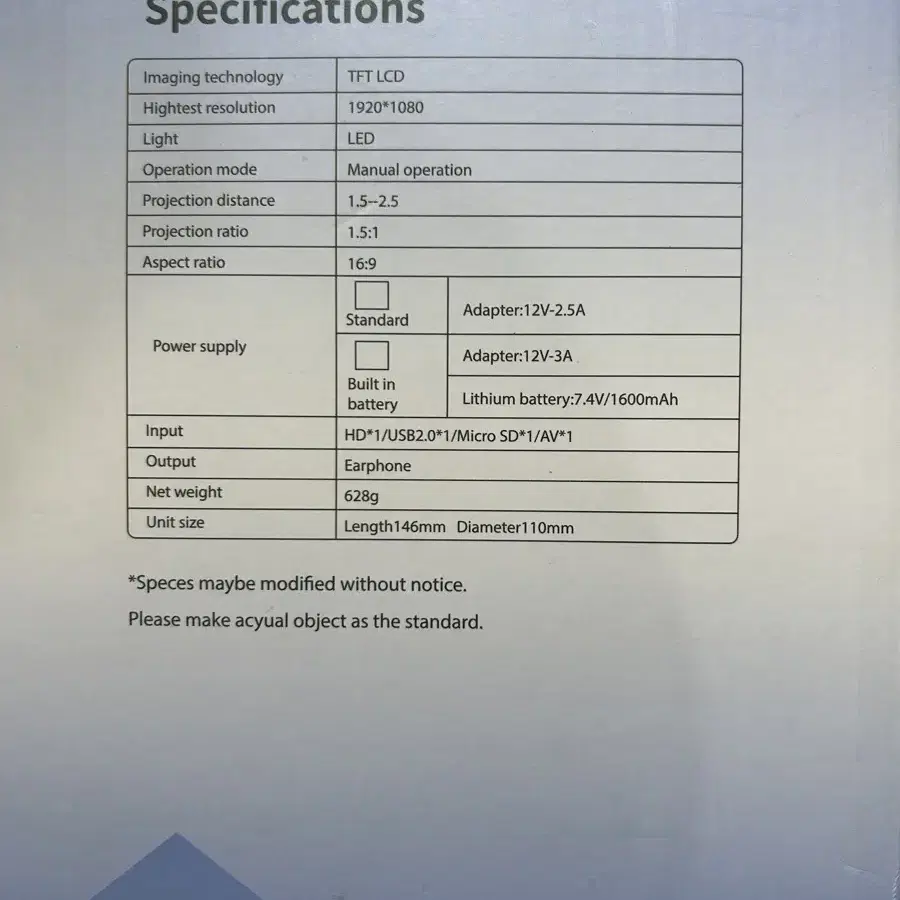 Specifications

| Imaging technology | TFT LCD | |
|---|---|---|
| Hightest resolution | 1920*1080 | |
| Light | LED | |
| Operation mode | Manual operation | |
| Projection distance | 1.5--2.5 | |
| Projection ratio | 1.5:1 | |
| Aspect ratio | 16:9 | |
| Power supply | Standard | Adapter:12V-2.5A |
| | Built in battery | Adapter:12V-3A |
| | | Lithium battery:7.4V/1600mAh |
| Input | HD*1/USB2.0*1/Micro SD*1/AV*1 | |
| Output | Earphone | |
| Net weight | 628g | |
| Unit size | Length146mm Diameter110mm | |

*Speces maybe modified without notice.

Please make acyual object as the standard.